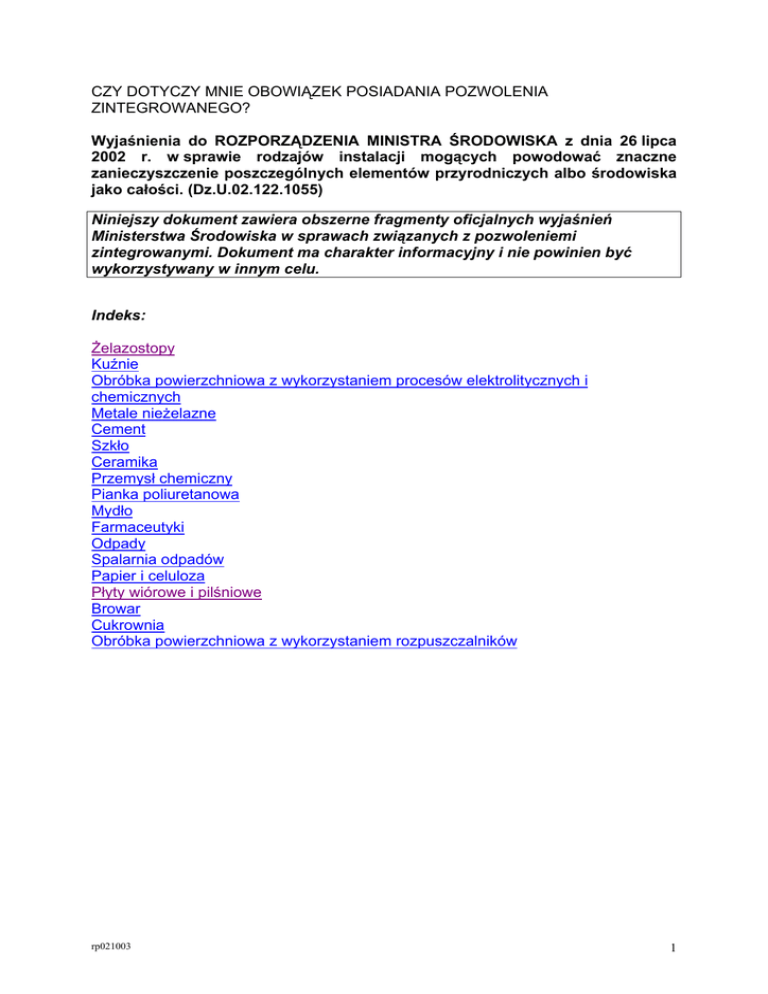 CZY DOTYCZY MNIE OBOWIĄZEK POSIADANIA POZWOLENIA ZINTEGROWANEGO?

Wyjaśnienia do ROZPORZĄDZENIA MINISTRA ŚRODOWISKA z dnia 26 lipca 2002 r. w sprawie rodzajów instalacji mogących powodować znaczne zanieczyszczenie poszczególnych elementów przyrodniczych albo środowiska jako całości. (Dz.U.02.122.1055)

Niniejszy dokument zawiera obszerne fragmenty oficjalnych wyjaśnień Ministerstwa Środowiska w sprawach związanych z pozwoleniemi zintegrowanymi. Dokument ma charakter informacyjny i nie powinien być wykorzystywany w innym celu.

Indeks:

Żelazostopy
Kuźnie
Obróbka powierzchniowa z wykorzystaniem procesów elektrolitycznych i chemicznych
Metale nieżelazne
Cement
Szkło
Ceramika
Przemysł chemiczny
Pianka poliuretanowa
Mydło
Farmaceutyki
Odpady
Spalarnia odpadów
Papier i celuloza
Płyty wiórowe i pilśniowe
Browar
Cukrownia
Obróbka powierzchniowa z wykorzystaniem rozpuszczalników

rp021003

1